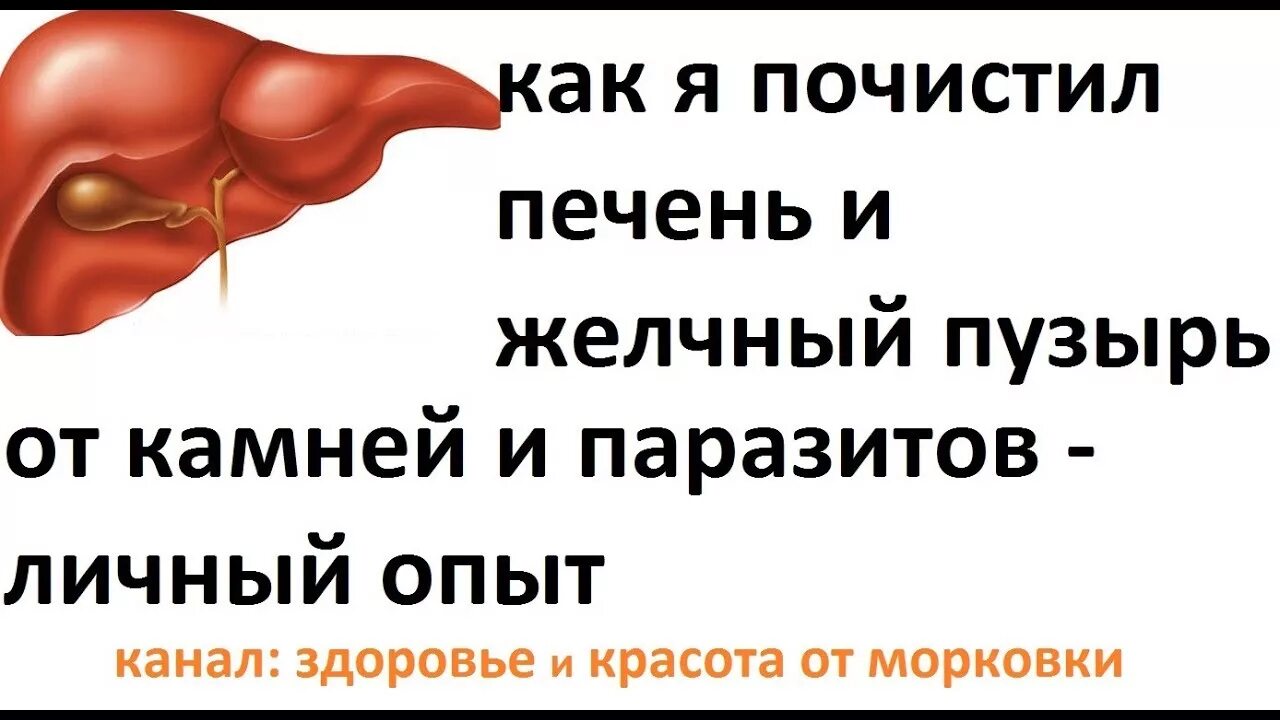 как я почистил печень и желчный пузырь от камней и паразитов - личный опыт

канал: здоровье и красота от морковки